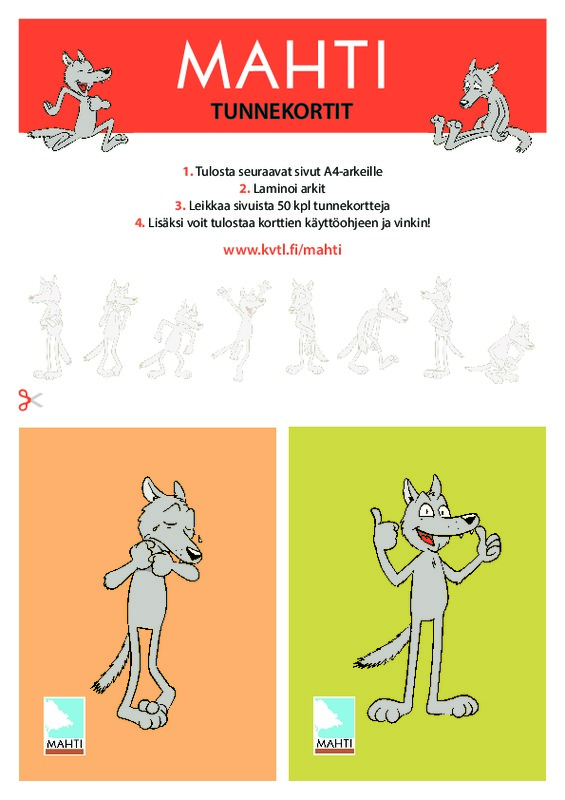 MAHTI

TUNNEKORTIT

1. Tulosta seuraavat sivut A4-arkeille
2. Laminoi arkit
3. Leikkaa sivuista 50 kpl tunnekortteja
4. Lisäksi voit tulostaa korttien käyttöohjeen ja vinkin!

www.kvtl.fi/mahti

MAHTI

MAHTI